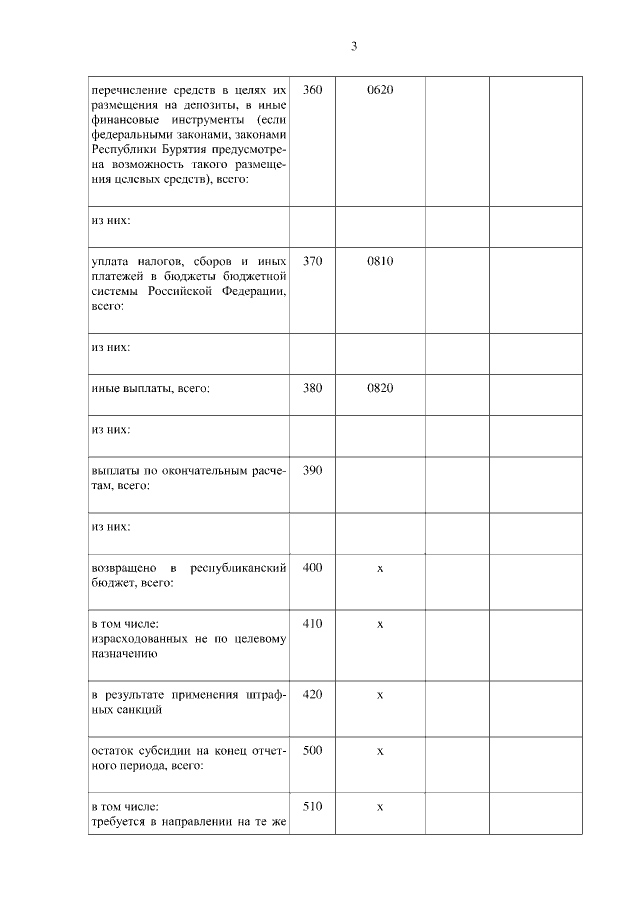 3

| | | | | |
|---|---|---|---|---|
| перечисление средств в целях их размещения на депозиты, в иные финансовые инструменты (если федеральными законами, законами Республики Бурятия предусмотрена возможность такого размещения целевых средств), всего: | 360 | 0620 | | |
| из них: | | | | |
| уплата налогов, сборов и иных платежей в бюджеты бюджетной системы Российской Федерации, всего: | 370 | 0810 | | |
| из них: | | | | |
| иные выплаты, всего: | 380 | 0820 | | |
| из них: | | | | |
| выплаты по окончательным расчетам, всего: | 390 | | | |
| из них: | | | | |
| возвращено в республиканский бюджет, всего: | 400 | x | | |
| в том числе: израсходованных не по целевому назначению | 410 | x | | |
| в результате применения штрафных санкций | 420 | x | | |
| остаток субсидии на конец отчетного периода, всего: | 500 | x | | |
| в том числе: требуется в направлении на те же | 510 | x | | |